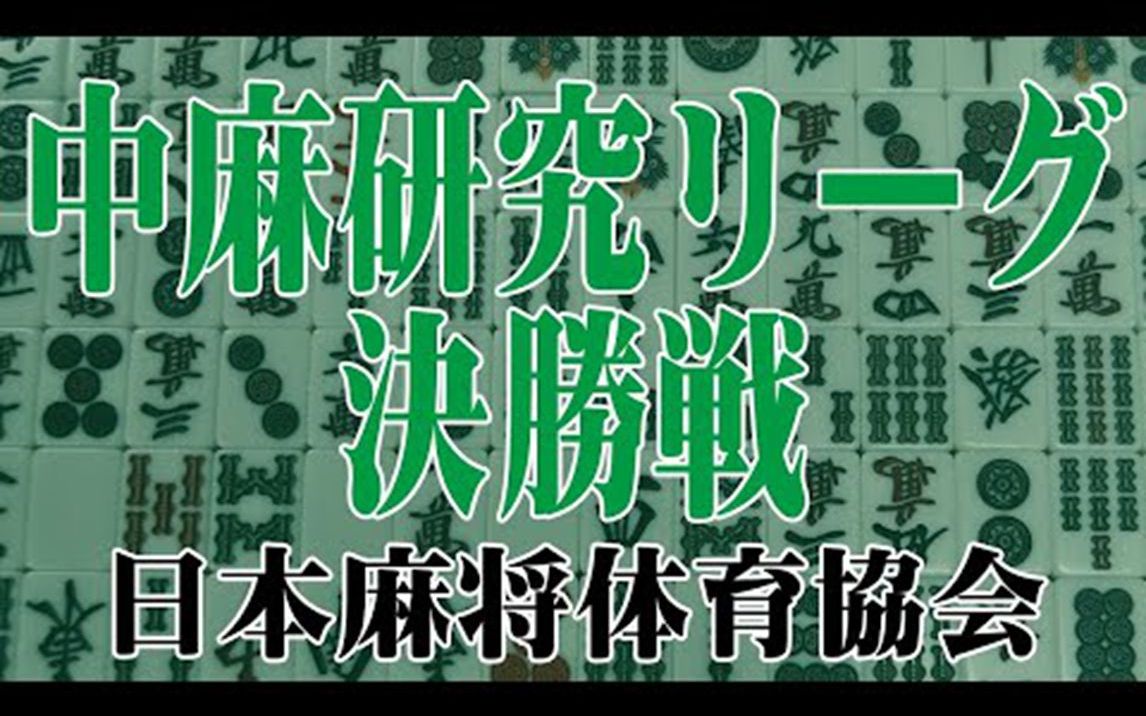 中麻研究リーグ
決勝戦
日本麻将体育協会